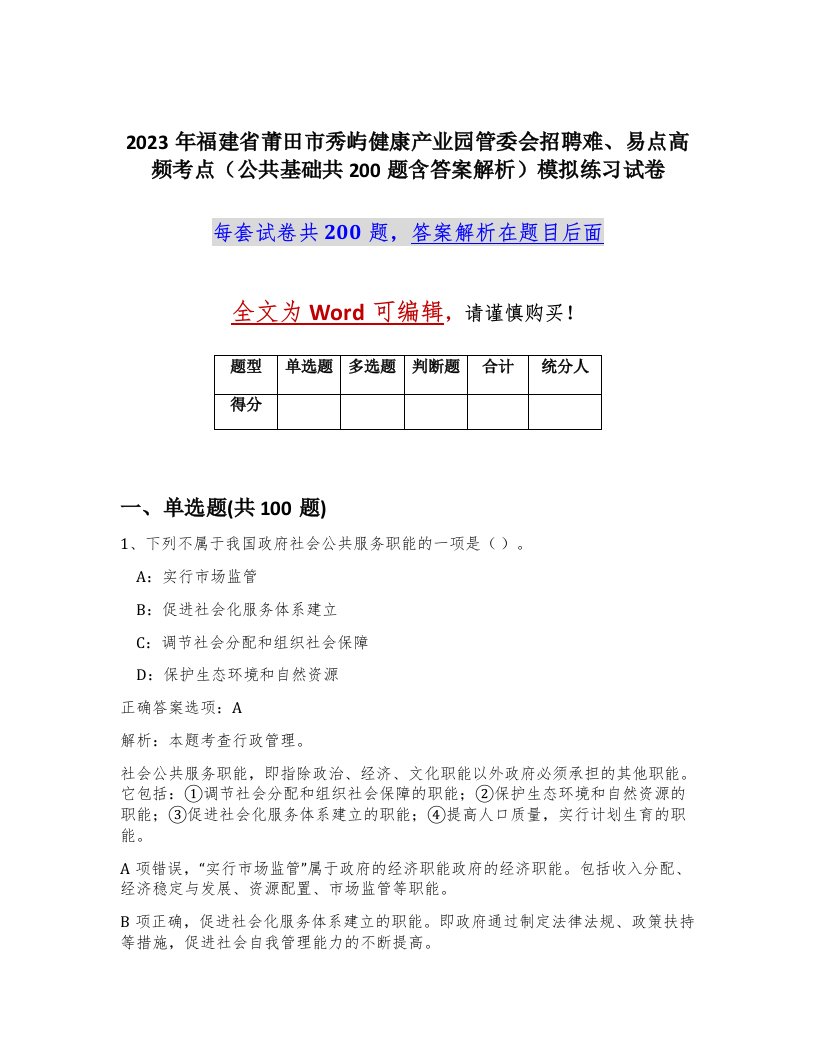 2023 年福建省莆田市秀屿健康产业园管委会招聘难、易点高频考点（公共基础共 200 题含答案解析）模拟练习试卷

每套试卷共 200 题，答案解析在题目后面

全文为 Word 可编辑，请谨慎购买！

| 题型 | 单选题 | 多选题 | 判断题 | 合计 | 统分人 |
|---|---|---|---|---|---|
| 得分 | | | | | |

一、单选题(共 100 题)

1、下列不属于我国政府社会公共服务职能的一项是（ ）。

A：实行市场监管

B：促进社会化服务体系建立

C：调节社会分配和组织社会保障

D：保护生态环境和自然资源

正确答案选项：A

解析：本题考查行政管理。

社会公共服务职能，即指除政治、经济、文化职能以外政府必须承担的其他职能。它包括：①调节社会分配和组织社会保障的职能；②保护生态环境和自然资源的职能；③促进社会化服务体系建立的职能；④提高人口质量，实行计划生育的职能。

A 项错误，“实行市场监管”属于政府的经济职能政府的经济职能。包括收入分配、经济稳定与发展、资源配置、市场监管等职能。

B 项正确，促进社会化服务体系建立的职能。即政府通过制定法律法规、政策扶持等措施，促进社会自我管理能力的不断提高。